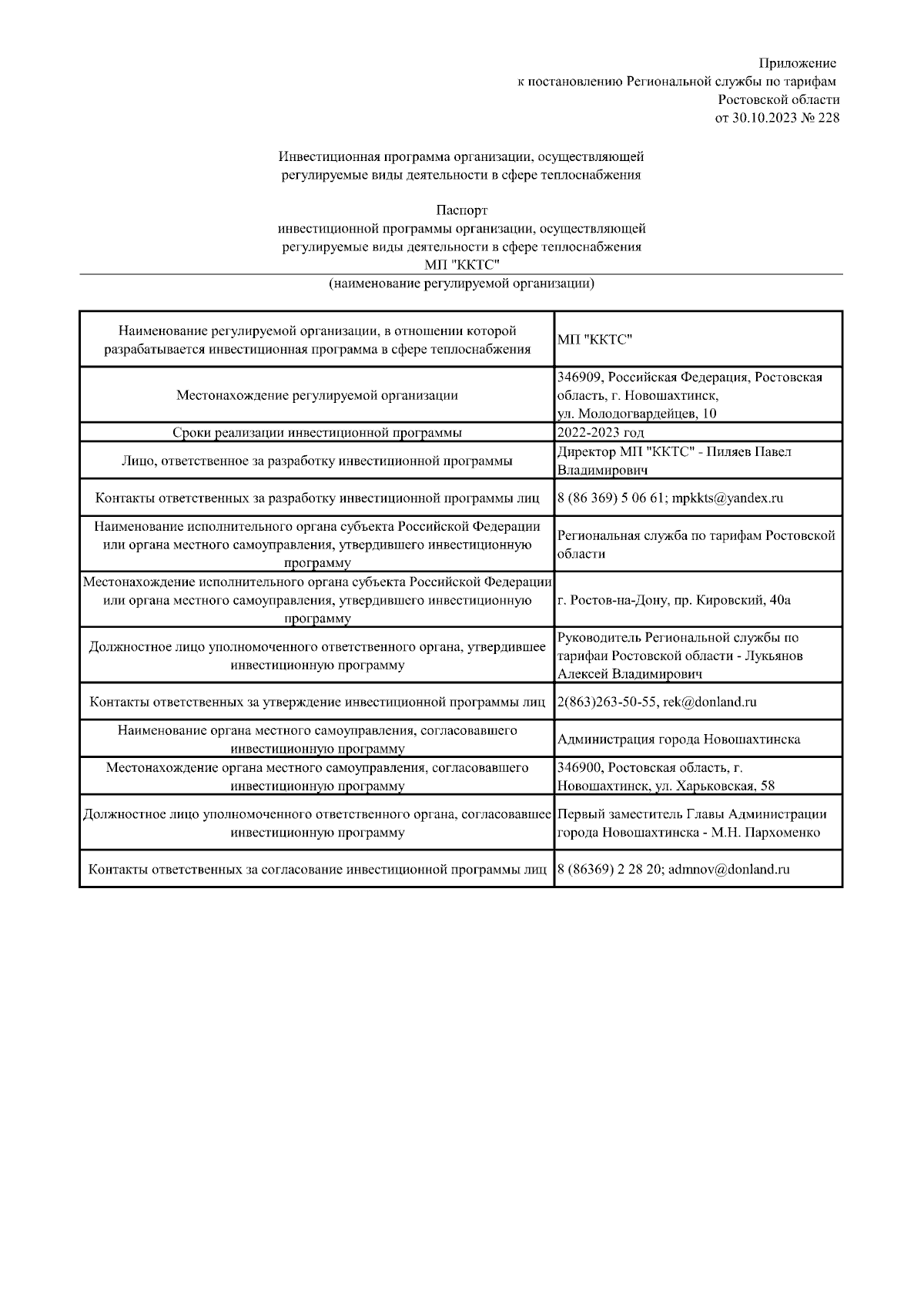 Приложение
к постановлению Региональной службы по тарифам
Ростовской области
от 30.10.2023 № 228

Инвестиционная программа организации, осуществляющей
регулируемые виды деятельности в сфере теплоснабжения

Паспорт
инвестиционной программы организации, осуществляющей
регулируемые виды деятельности в сфере теплоснабжения
МП "ККТС"
(наименование регулируемой организации)

| | |
|---|---|
| Наименование регулируемой организации, в отношении которой разрабатывается инвестиционная программа в сфере теплоснабжения | МП "ККТС" |
| Местонахождение регулируемой организации | 346909, Российская Федерация, Ростовская область, г. Новошахтинск, ул. Молодогвардейцев, 10 |
| Сроки реализации инвестиционной программы | 2022-2023 год |
| Лицо, ответственное за разработку инвестиционной программы | Директор МП "ККТС" - Пиляев Павел Владимирович |
| Контакты ответственных за разработку инвестиционной программы лиц | 8 (86 369) 5 06 61; mpkkts@yandex.ru |
| Наименование исполнительного органа субъекта Российской Федерации или органа местного самоуправления, утвердившего инвестиционную программу | Региональная служба по тарифам Ростовской области |
| Местонахождение исполнительного органа субъекта Российской Федерации или органа местного самоуправления, утвердившего инвестиционную программу | г. Ростов-на-Дону, пр. Кировский, 40а |
| Должностное лицо уполномоченного ответственного органа, утвердившее инвестиционную программу | Руководитель Региональной службы по тарифаи Ростовской области - Лукьянов Алексей Владимирович |
| Контакты ответственных за утверждение инвестиционной программы лиц | 2(863)263-50-55, rek@donland.ru |
| Наименование органа местного самоуправления, согласовавшего инвестиционную программу | Администрация города Новошахтинска |
| Местонахождение органа местного самоуправления, согласовавшего инвестиционную программу | 346900, Ростовская область, г. Новошахтинск, ул. Харьковская, 58 |
| Должностное лицо уполномоченного ответственного органа, согласовавшее инвестиционную программу | Первый заместитель Главы Администрации города Новошахтинска - М.Н. Пархоменко |
| Контакты ответственных за согласование инвестиционной программы лиц | 8 (86369) 2 28 20; admnov@donland.ru |